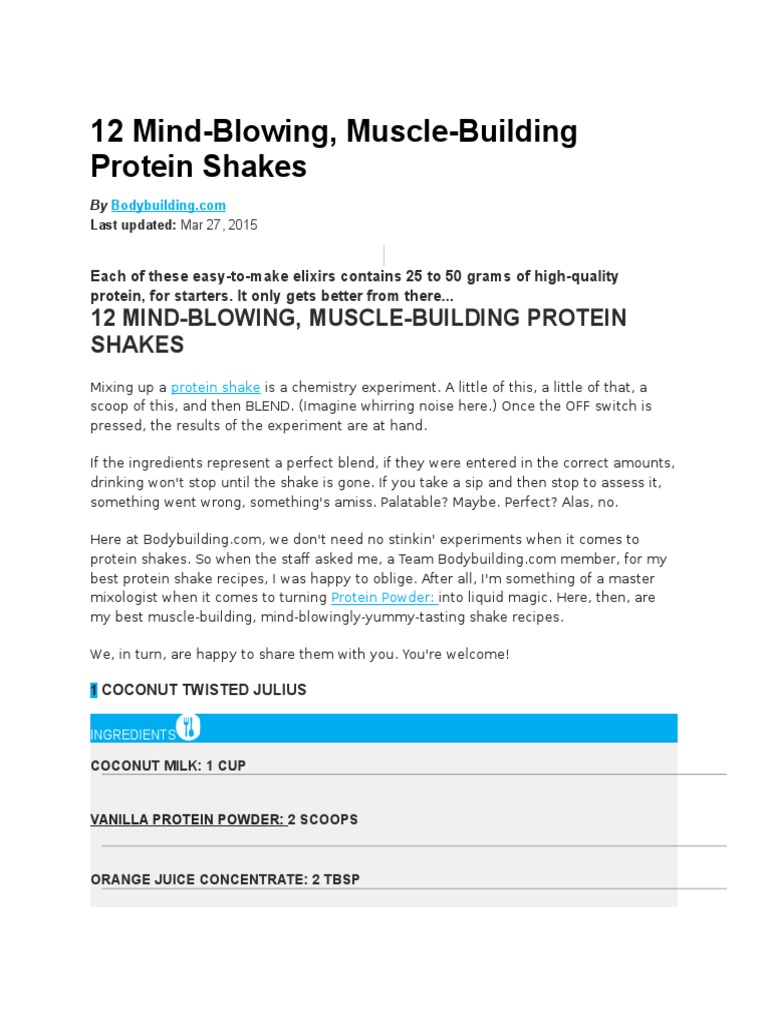 12 Mind-Blowing, Muscle-Building Protein Shakes

By Bodybuilding.com
Last updated: Mar 27, 2015

Each of these easy-to-make elixirs contains 25 to 50 grams of high-quality protein, for starters. It only gets better from there...

12 MIND-BLOWING, MUSCLE-BUILDING PROTEIN SHAKES

Mixing up a protein shake is a chemistry experiment. A little of this, a little of that, a scoop of this, and then BLEND. (Imagine whirring noise here.) Once the OFF switch is pressed, the results of the experiment are at hand.

If the ingredients represent a perfect blend, if they were entered in the correct amounts, drinking won't stop until the shake is gone. If you take a sip and then stop to assess it, something went wrong, something's amiss. Palatable? Maybe. Perfect? Alas, no.

Here at Bodybuilding.com, we don't need no stinkin' experiments when it comes to protein shakes. So when the staff asked me, a Team Bodybuilding.com member, for my best protein shake recipes, I was happy to oblige. After all, I'm something of a master mixologist when it comes to turning Protein Powder: into liquid magic. Here, then, are my best muscle-building, mind-blowingly-yummy-tasting shake recipes.

We, in turn, are happy to share them with you. You're welcome!

1 COCONUT TWISTED JULIUS

INGREDIENTS

COCONUT MILK: 1 CUP

VANILLA PROTEIN POWDER: 2 SCOOPS

ORANGE JUICE CONCENTRATE: 2 TBSP